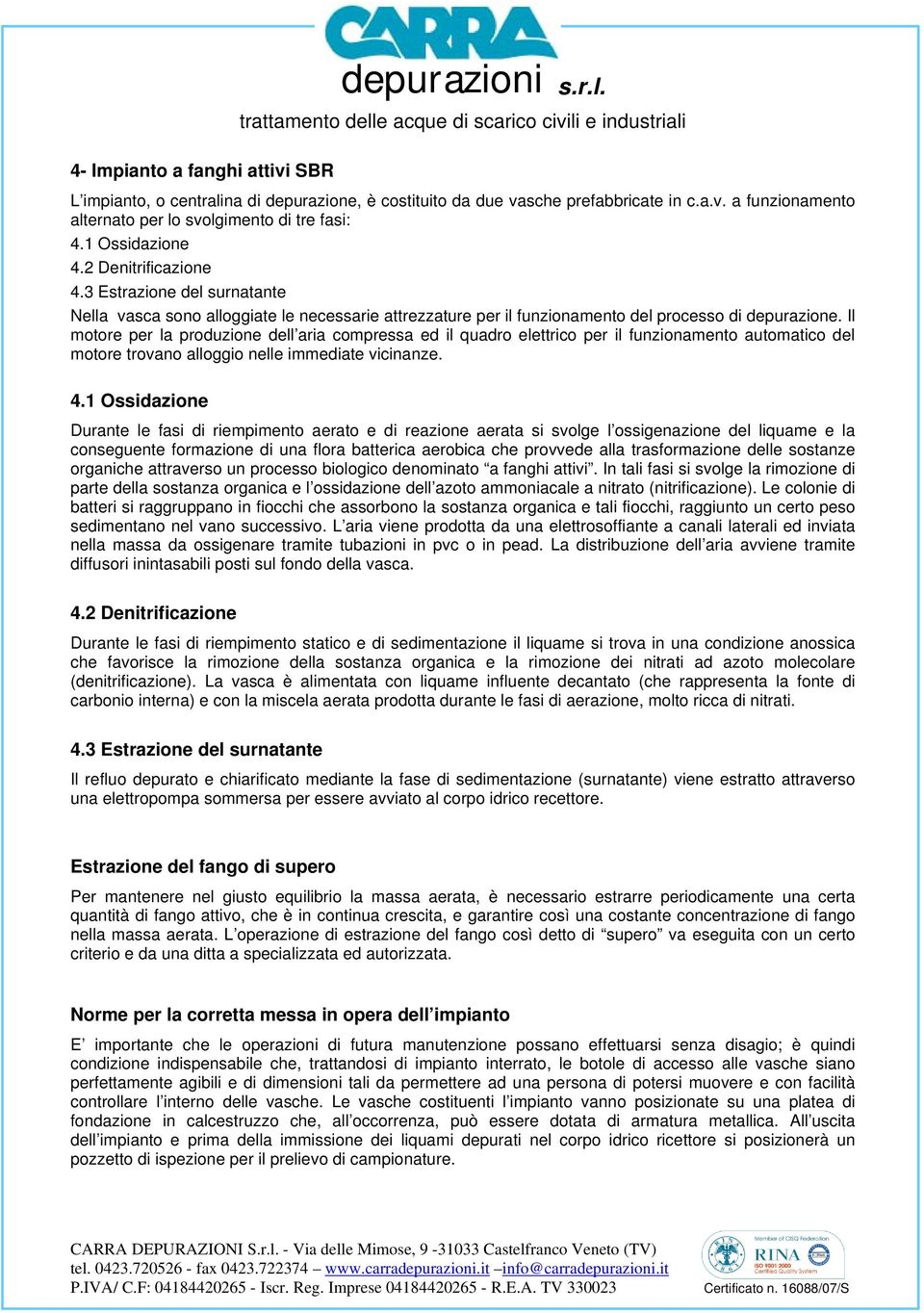 CARRA
depurazioni s.r.l.
trattamento delle acque di scarico civili e industriali

4- Impianto a fanghi attivi SBR

L'impianto, o centralina di depurazione, è costituito da due vasche prefabbricate in c.a.v. a funzionamento alternato per lo svolgimento di tre fasi:
4.1 Ossidazione
4.2 Denitrificazione
4.3 Estrazione del surnatante
Nella vasca sono alloggiate le necessarie attrezzature per il funzionamento del processo di depurazione. Il motore per la produzione dell'aria compressa ed il quadro elettrico per il funzionamento automatico del motore trovano alloggio nelle immediate vicinanze.

4.1 Ossidazione

Durante le fasi di riempimento aerato e di reazione aerata si svolge l'ossigenazione del liquame e la conseguente formazione di una flora batterica aerobica che provvede alla trasformazione delle sostanze organiche attraverso un processo biologico denominato "a fanghi attivi". In tali fasi si svolge la rimozione di parte della sostanza organica e l'ossidazione dell'azoto ammoniacale a nitrato (nitrificazione). Le colonie di batteri si raggruppano in fiocchi che assorbono la sostanza organica e tali fiocchi, raggiunto un certo peso sedimentano nel vano successivo. L'aria viene prodotta da una elettrosoffiante a canali laterali ed inviata nella massa da ossigenare tramite tubazioni in pvc o in pead. La distribuzione dell'aria avviene tramite diffusori inintasabili posti sul fondo della vasca.

4.2 Denitrificazione

Durante le fasi di riempimento statico e di sedimentazione il liquame si trova in una condizione anossica che favorisce la rimozione della sostanza organica e la rimozione dei nitrati ad azoto molecolare (denitrificazione). La vasca è alimentata con liquame influente decantato (che rappresenta la fonte di carbonio interna) e con la miscela aerata prodotta durante le fasi di aerazione, molto ricca di nitrati.

4.3 Estrazione del surnatante

Il refluo depurato e chiarificato mediante la fase di sedimentazione (surnatante) viene estratto attraverso una elettropompa sommersa per essere avviato al corpo idrico recettore.

Estrazione del fango di supero

Per mantenere nel giusto equilibrio la massa aerata, è necessario estrarre periodicamente una certa quantità di fango attivo, che è in continua crescita, e garantire così una costante concentrazione di fango nella massa aerata. L'operazione di estrazione del fango così detto di "supero" va eseguita con un certo criterio e da una ditta a specializzata ed autorizzata.

Norme per la corretta messa in opera dell'impianto

E' importante che le operazioni di futura manutenzione possano effettuarsi senza disagio; è quindi condizione indispensabile che, trattandosi di impianto interrato, le botole di accesso alle vasche siano perfettamente agibili e di dimensioni tali da permettere ad una persona di potersi muovere e con facilità controllare l'interno delle vasche. Le vasche costituenti l'impianto vanno posizionate su una platea di fondazione in calcestruzzo che, all'occorrenza, può essere dotata di armatura metallica. All'uscita dell'impianto e prima della immissione dei liquami depurati nel corpo idrico ricettore si posizionerà un pozzetto di ispezione per il prelievo di campionature.

CARRA DEPURAZIONI S.r.l. - Via delle Mimose, 9 -31033 Castelfranco Veneto (TV)
tel. 0423.720526 - fax 0423.722374 – www.carradepurazioni.it –info@carradepurazioni.it
P.IVA/ C.F: 04184420265 - Iscr. Reg. Imprese 04184420265 - R.E.A. TV 330023
Member of CISQ Federation RINA ISO 9001:2000 Certified Quality System
Certificato n. 16088/07/S